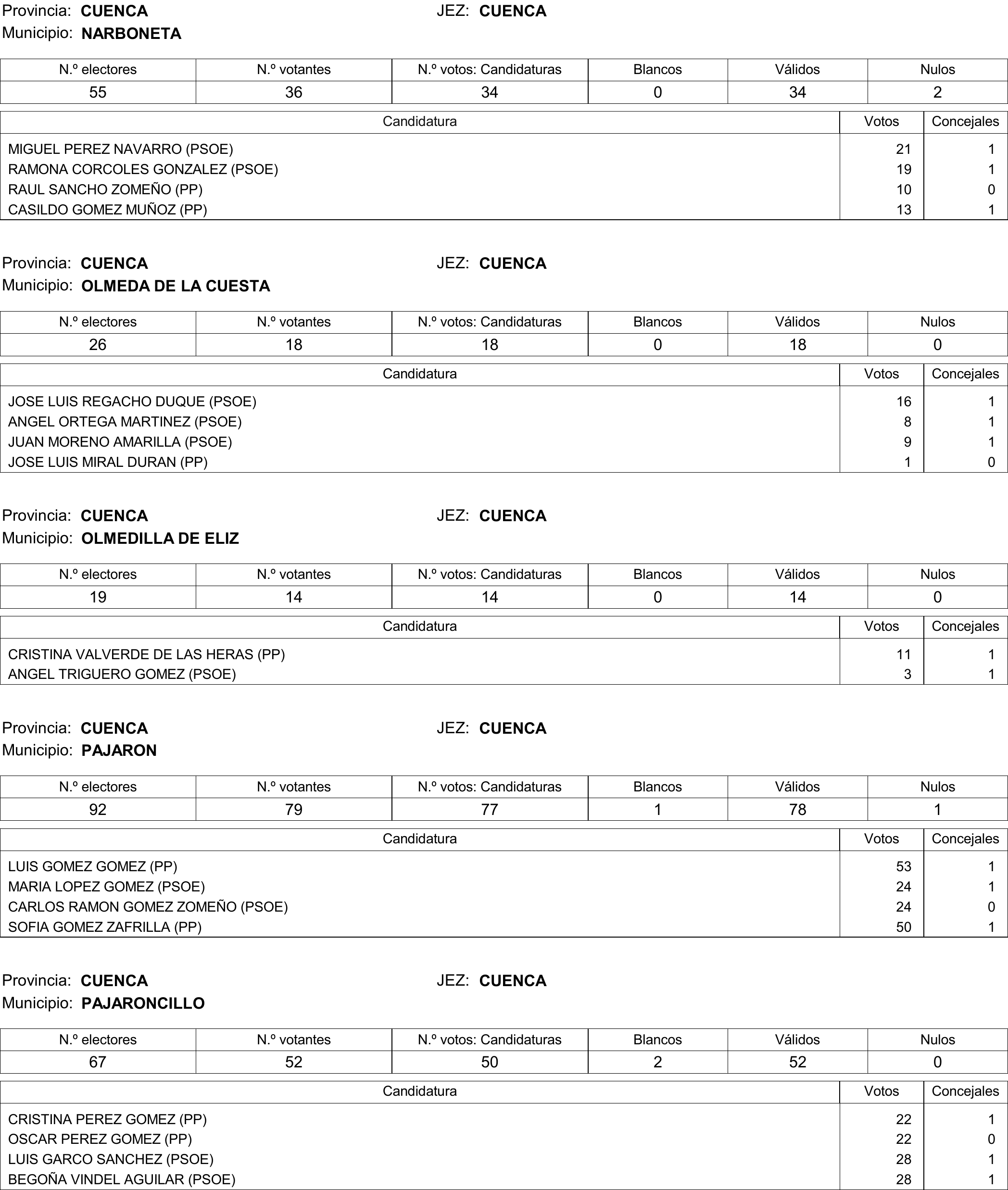 Provincia: CUENCA JEZ: CUENCA
Municipio: NARBONETA

| N.º electores | N.º votantes | N.º votos: Candidaturas | Blancos | Válidos | Nulos |
|---|---|---|---|---|---|
| 55 | 36 | 34 | 0 | 34 | 2 |

| Candidatura | Votos | Concejales |
|---|---|---|
| MIGUEL PEREZ NAVARRO (PSOE) | 21 | 1 |
| RAMONA CORCOLES GONZALEZ (PSOE) | 19 | 1 |
| RAUL SANCHO ZOMEÑO (PP) | 10 | 0 |
| CASILDO GOMEZ MUÑOZ (PP) | 13 | 1 |

Provincia: CUENCA JEZ: CUENCA
Municipio: OLMEDA DE LA CUESTA

| N.º electores | N.º votantes | N.º votos: Candidaturas | Blancos | Válidos | Nulos |
|---|---|---|---|---|---|
| 26 | 18 | 18 | 0 | 18 | 0 |

| Candidatura | Votos | Concejales |
|---|---|---|
| JOSE LUIS REGACHO DUQUE (PSOE) | 16 | 1 |
| ANGEL ORTEGA MARTINEZ (PSOE) | 8 | 1 |
| JUAN MORENO AMARILLA (PSOE) | 9 | 1 |
| JOSE LUIS MIRAL DURAN (PP) | 1 | 0 |

Provincia: CUENCA JEZ: CUENCA
Municipio: OLMEDILLA DE ELIZ

| N.º electores | N.º votantes | N.º votos: Candidaturas | Blancos | Válidos | Nulos |
|---|---|---|---|---|---|
| 19 | 14 | 14 | 0 | 14 | 0 |

| Candidatura | Votos | Concejales |
|---|---|---|
| CRISTINA VALVERDE DE LAS HERAS (PP) | 11 | 1 |
| ANGEL TRIGUERO GOMEZ (PSOE) | 3 | 1 |

Provincia: CUENCA JEZ: CUENCA
Municipio: PAJARON

| N.º electores | N.º votantes | N.º votos: Candidaturas | Blancos | Válidos | Nulos |
|---|---|---|---|---|---|
| 92 | 79 | 77 | 1 | 78 | 1 |

| Candidatura | Votos | Concejales |
|---|---|---|
| LUIS GOMEZ GOMEZ (PP) | 53 | 1 |
| MARIA LOPEZ GOMEZ (PSOE) | 24 | 1 |
| CARLOS RAMON GOMEZ ZOMEÑO (PSOE) | 24 | 0 |
| SOFIA GOMEZ ZAFRILLA (PP) | 50 | 1 |

Provincia: CUENCA JEZ: CUENCA
Municipio: PAJARONCILLO

| N.º electores | N.º votantes | N.º votos: Candidaturas | Blancos | Válidos | Nulos |
|---|---|---|---|---|---|
| 67 | 52 | 50 | 2 | 52 | 0 |

| Candidatura | Votos | Concejales |
|---|---|---|
| CRISTINA PEREZ GOMEZ (PP) | 22 | 1 |
| OSCAR PEREZ GOMEZ (PP) | 22 | 0 |
| LUIS GARCO SANCHEZ (PSOE) | 28 | 1 |
| BEGOÑA VINDEL AGUILAR (PSOE) | 28 | 1 |